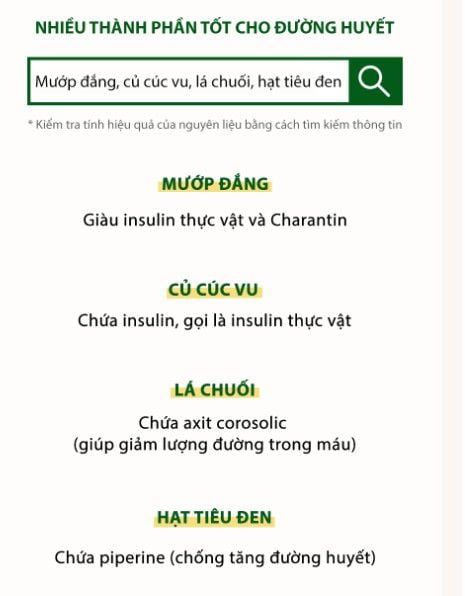 NHIỀU THÀNH PHẦN TỐT CHO ĐƯỜNG HUYẾT

Mướp đắng, củ cúc vu, lá chuối, hạt tiêu đen

* Kiểm tra tính hiệu quả của nguyên liệu bằng cách tìm kiếm thông tin

MƯỚP ĐẮNG

Giàu insulin thực vật và Charantin

CỦ CÚC VU

Chứa insulin, gọi là insulin thực vật

LÁ CHUỐI

Chứa axit corosolic (giúp giảm lượng đường trong máu)

HẠT TIÊU ĐEN

Chứa piperine (chống tăng đường huyết)